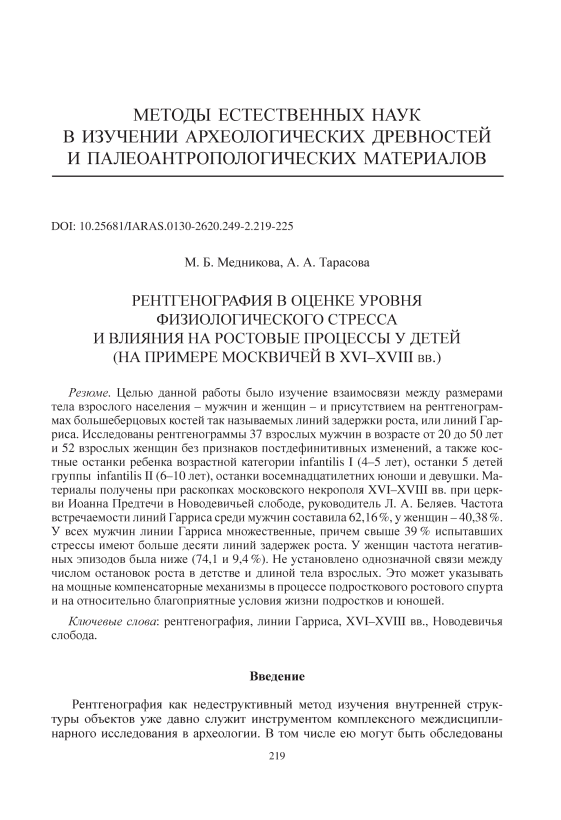 МЕТОДЫ ЕСТЕСТВЕННЫХ НАУК В ИЗУЧЕНИИ АРХЕОЛОГИЧЕСКИХ ДРЕВНОСТЕЙ И ПАЛЕОАНТРОПОЛОГИЧЕСКИХ МАТЕРИАЛОВ

DOI: 10.25681/IARAS.0130-2620.249-2.219-225

М. Б. Медникова, А. А. Тарасова

РЕНТГЕНОГРАФИЯ В ОЦЕНКЕ УРОВНЯ ФИЗИОЛОГИЧЕСКОГО СТРЕССА И ВЛИЯНИЯ НА РОСТОВЫЕ ПРОЦЕССЫ У ДЕТЕЙ (НА ПРИМЕРЕ МОСКВИЧЕЙ В XVI–XVIII вв.)

Резюме. Целью данной работы было изучение взаимосвязи между размерами тела взрослого населения – мужчин и женщин – и присутствием на рентгенограммах большеберцовых костей так называемых линий задержки роста, или линий Гарриса. Исследованы рентгенограммы 37 взрослых мужчин в возрасте от 20 до 50 лет и 52 взрослых женщин без признаков постдефинитивных изменений, а также костные останки ребенка возрастной категории infantilis I (4–5 лет), останки 5 детей группы infantilis II (6–10 лет), останки восемнадцатилетних юноши и девушки. Материалы получены при раскопках московского некрополя XVI–XVIII вв. при церкви Иоанна Предтечи в Новодевичьей слободе, руководитель Л. А. Беляев. Частота встречаемости линий Гарриса среди мужчин составила 62,16 %, у женщин – 40,38 %. У всех мужчин линии Гарриса множественные, причем свыше 39 % испытавших стрессы имеют больше десяти линий задержек роста. У женщин частота негативных эпизодов была ниже (74,1 и 9,4 %). Не установлено однозначной связи между числом остановок роста в детстве и длиной тела взрослых. Это может указывать на мощные компенсаторные механизмы в процессе подросткового ростового спурта и на относительно благоприятные условия жизни подростков и юношей.

Ключевые слова: рентгенография, линии Гарриса, XVI–XVIII вв., Новодевичья слобода.

Введение

Рентгенография как недеструктивный метод изучения внутренней структуры объектов уже давно служит инструментом комплексного междисциплинарного исследования в археологии. В том числе ею могут быть обследованы

219